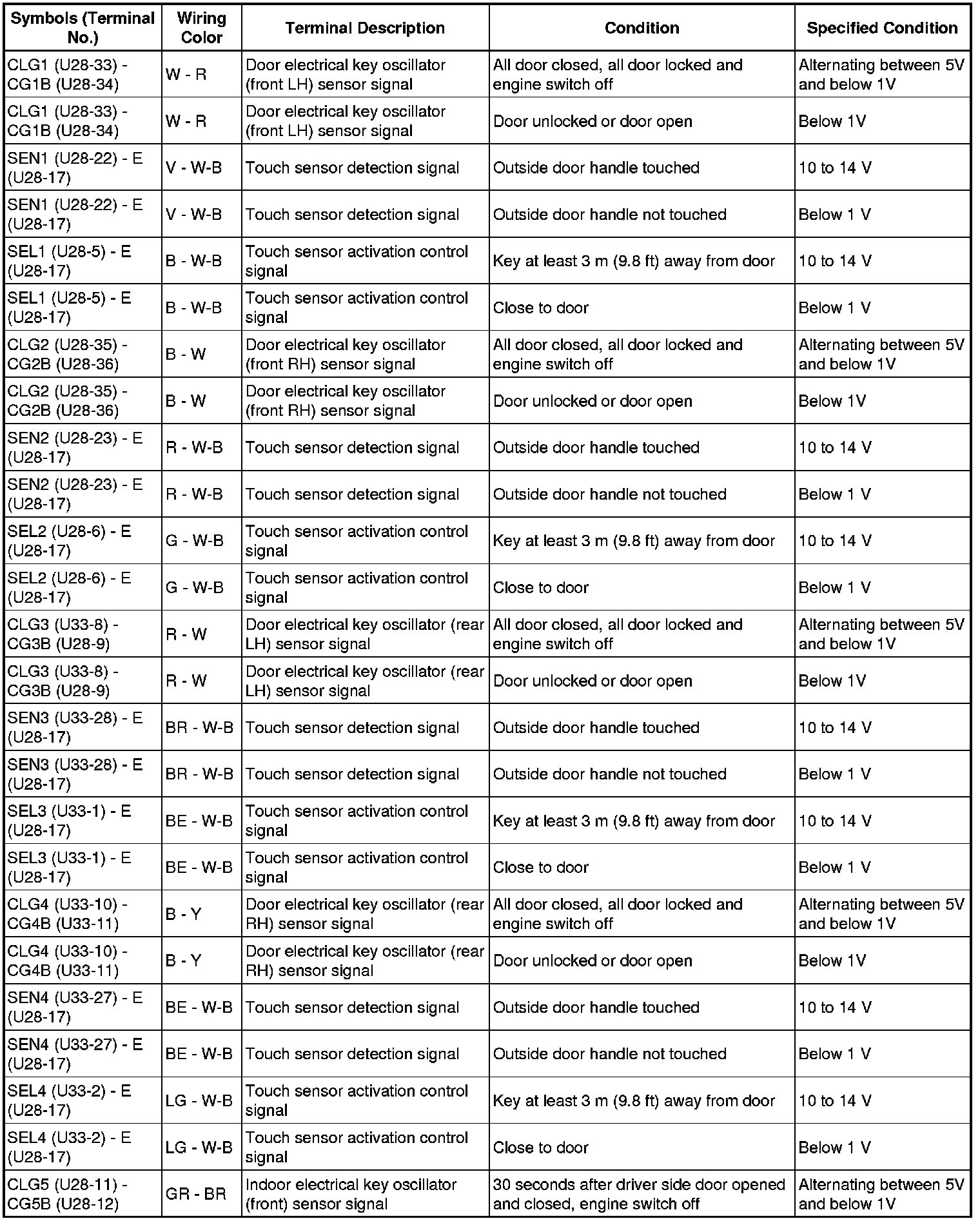 | Symbols (Terminal No.) | Wiring Color | Terminal Description | Condition | Specified Condition |
|---|---|---|---|---|
| CLG1 (U28-33) - CG1B (U28-34) | W - R | Door electrical key oscillator (front LH) sensor signal | All door closed, all door locked and engine switch off | Alternating between 5V and below 1V |
| CLG1 (U28-33) - CG1B (U28-34) | W - R | Door electrical key oscillator (front LH) sensor signal | Door unlocked or door open | Below 1V |
| SEN1 (U28-22) - E (U28-17) | V - W-B | Touch sensor detection signal | Outside door handle touched | 10 to 14 V |
| SEN1 (U28-22) - E (U28-17) | V - W-B | Touch sensor detection signal | Outside door handle not touched | Below 1 V |
| SEL1 (U28-5) - E (U28-17) | B - W-B | Touch sensor activation control signal | Key at least 3 m (9.8 ft) away from door | 10 to 14 V |
| SEL1 (U28-5) - E (U28-17) | B - W-B | Touch sensor activation control signal | Close to door | Below 1 V |
| CLG2 (U28-35) - CG2B (U28-36) | B - W | Door electrical key oscillator (front RH) sensor signal | All door closed, all door locked and engine switch off | Alternating between 5V and below 1V |
| CLG2 (U28-35) - CG2B (U28-36) | B - W | Door electrical key oscillator (front RH) sensor signal | Door unlocked or door open | Below 1V |
| SEN2 (U28-23) - E (U28-17) | R - W-B | Touch sensor detection signal | Outside door handle touched | 10 to 14 V |
| SEN2 (U28-23) - E (U28-17) | R - W-B | Touch sensor detection signal | Outside door handle not touched | Below 1 V |
| SEL2 (U28-6) - E (U28-17) | G - W-B | Touch sensor activation control signal | Key at least 3 m (9.8 ft) away from door | 10 to 14 V |
| SEL2 (U28-6) - E (U28-17) | G - W-B | Touch sensor activation control signal | Close to door | Below 1 V |
| CLG3 (U33-8) - CG3B (U28-9) | R - W | Door electrical key oscillator (rear LH) sensor signal | All door closed, all door locked and engine switch off | Alternating between 5V and below 1V |
| CLG3 (U33-8) - CG3B (U28-9) | R - W | Door electrical key oscillator (rear LH) sensor signal | Door unlocked or door open | Below 1V |
| SEN3 (U33-28) - E (U28-17) | BR - W-B | Touch sensor detection signal | Outside door handle touched | 10 to 14 V |
| SEN3 (U33-28) - E (U28-17) | BR - W-B | Touch sensor detection signal | Outside door handle not touched | Below 1 V |
| SEL3 (U33-1) - E (U28-17) | BE - W-B | Touch sensor activation control signal | Key at least 3 m (9.8 ft) away from door | 10 to 14 V |
| SEL3 (U33-1) - E (U28-17) | BE - W-B | Touch sensor activation control signal | Close to door | Below 1 V |
| CLG4 (U33-10) - CG4B (U33-11) | B - Y | Door electrical key oscillator (rear RH) sensor signal | All door closed, all door locked and engine switch off | Alternating between 5V and below 1V |
| CLG4 (U33-10) - CG4B (U33-11) | B - Y | Door electrical key oscillator (rear RH) sensor signal | Door unlocked or door open | Below 1V |
| SEN4 (U33-27) - E (U28-17) | BE - W-B | Touch sensor detection signal | Outside door handle touched | 10 to 14 V |
| SEN4 (U33-27) - E (U28-17) | BE - W-B | Touch sensor detection signal | Outside door handle not touched | Below 1 V |
| SEL4 (U33-2) - E (U28-17) | LG - W-B | Touch sensor activation control signal | Key at least 3 m (9.8 ft) away from door | 10 to 14 V |
| SEL4 (U33-2) - E (U28-17) | LG - W-B | Touch sensor activation control signal | Close to door | Below 1 V |
| CLG5 (U28-11) - CG5B (U28-12) | GR - BR | Indoor electrical key oscillator (front) sensor signal | 30 seconds after driver side door opened and closed, engine switch off | Alternating between 5V and below 1V |